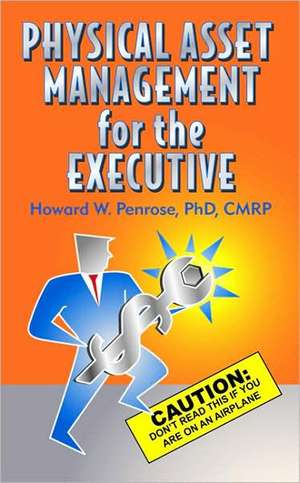 PHYSICAL ASSET MANAGEMENT for the EXECUTIVE

Howard W. Penrose, PhD, CMRP

CAUTION:
DON'T READ THIS IF YOU ARE ON AN AIRPLANE